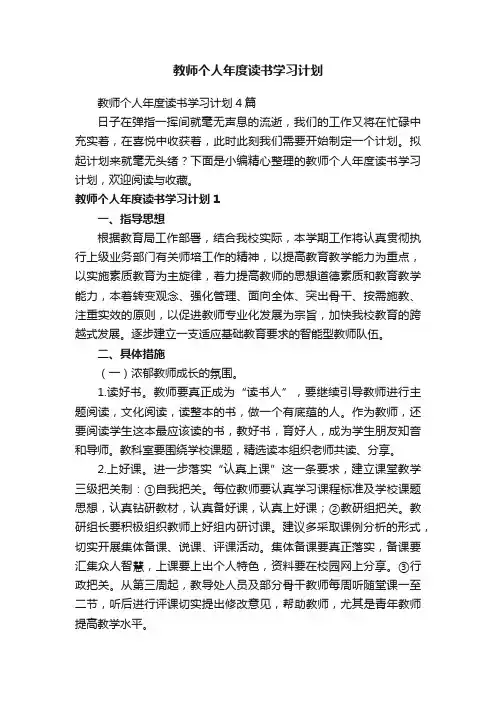 教师个人年度读书学习计划

教师个人年度读书学习计划4篇

日子在弹指一挥间就毫无声息的流逝，我们的工作又将在忙碌中充实着，在喜悦中收获着，此时此刻我们需要开始制定一个计划。拟起计划来就毫无头绪？下面是小编精心整理的教师个人年度读书学习计划，欢迎阅读与收藏。

教师个人年度读书学习计划1

一、指导思想

根据教育局工作部署，结合我校实际，本学期工作将认真贯彻执行上级业务部门有关师培工作的精神，以提高教育教学能力为重点，以实施素质教育为主旋律，着力提高教师的思想道德素质和教育教学能力，本着转变观念、强化管理、面向全体、突出骨干、按需施教、注重实效的原则，以促进教师专业化发展为宗旨，加快我校教育的跨越式发展。逐步建立一支适应基础教育要求的智能型教师队伍。

二、具体措施

（一）浓郁教师成长的氛围。

1.读好书。教师要真正成为“读书人”，要继续引导教师进行主题阅读，文化阅读，读整本的书，做一个有底蕴的人。作为教师，还要阅读学生这本最应该读的书，教好书，育好人，成为学生朋友知音和导师。教科室要围绕学校课题，精选读本组织老师共读、分享。

2.上好课。进一步落实“认真上课”这一条要求，建立课堂教学三级把关制：①自我把关。每位教师要认真学习课程标准及学校课题思想，认真钻研教材，认真备好课，认真上好课；②教研组把关。教研组长要积极组织教师上好组内研讨课。建议多采取课例分析的形式，切实开展集体备课、说课、评课活动。集体备课要真正落实，备课要汇集众人智慧，上课要上出个人特色，资料要在校园网上分享。③行政把关。从第三周起，教导处人员及部分骨干教师每周听随堂课一至二节，听后进行评课切实提出修改意见，帮助教师，尤其是青年教师提高教学水平。